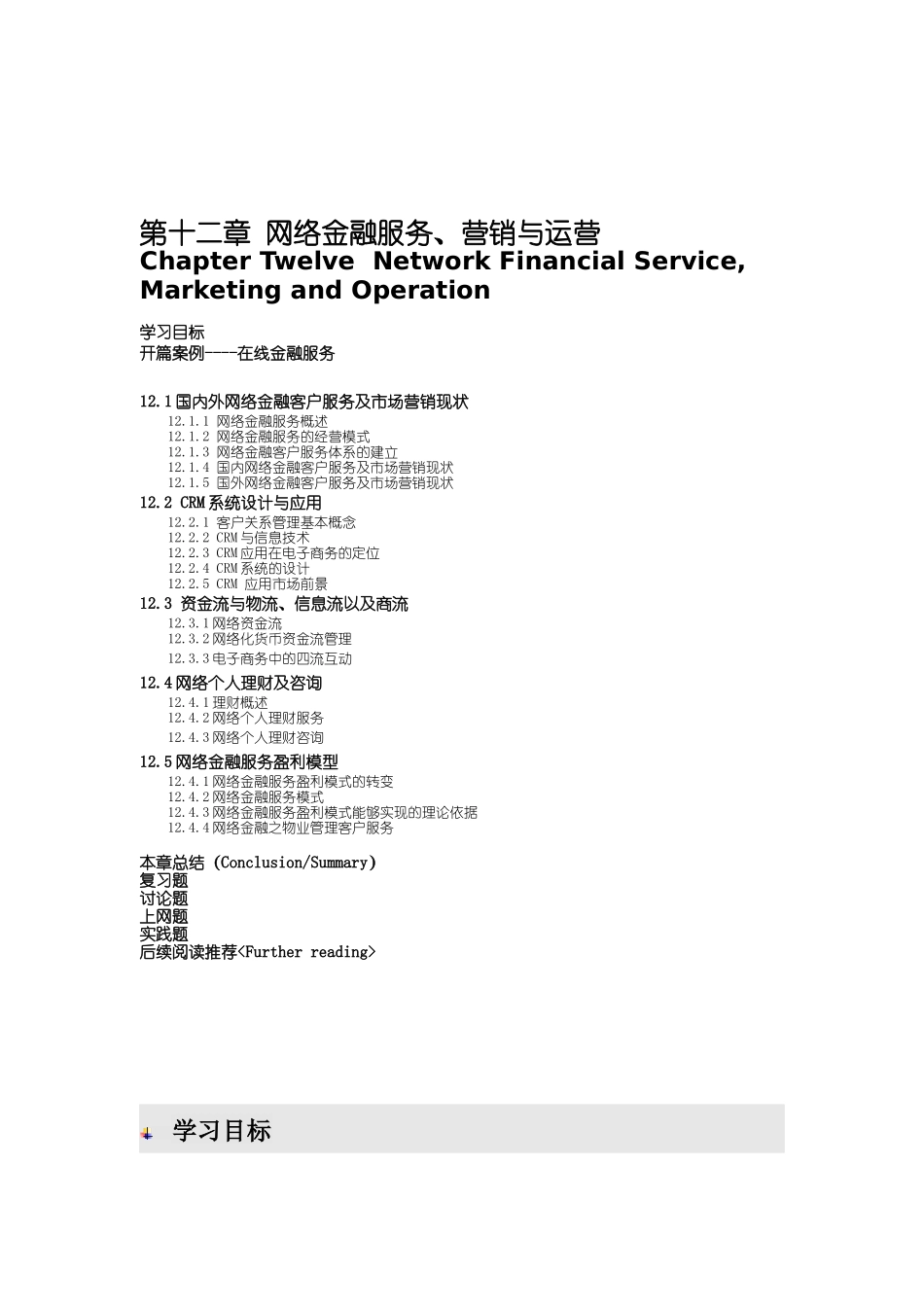 第十二章 网络金融服务、营销与运营
Chapter Twelve Network Financial Service, Marketing and Operation

学习目标
开篇案例----在线金融服务

12.1 国内外网络金融客户服务及市场营销现状
12.1.1 网络金融服务概述
12.1.2 网络金融服务的经营模式
12.1.3 网络金融客户服务体系的建立
12.1.4 国内网络金融客户服务及市场营销现状
12.1.5 国外网络金融客户服务及市场营销现状
12.2 CRM 系统设计与应用
12.2.1 客户关系管理基本概念
12.2.2 CRM 与信息技术
12.2.3 CRM 应用在电子商务的定位
12.2.4 CRM 系统的设计
12.2.5 CRM 应用市场前景
12.3 资金流与物流、信息流以及商流
12.3.1 网络资金流
12.3.2 网络化货币资金流管理
12.3.3 电子商务中的四流互动
12.4 网络个人理财及咨询
12.4.1 理财概述
12.4.2 网络个人理财服务
12.4.3 网络个人理财咨询
12.5 网络金融服务盈利模型
12.4.1 网络金融服务盈利模式的转变
12.4.2 网络金融服务模式
12.4.3 网络金融服务盈利模式能够实现的理论依据
12.4.4 网络金融之物业管理客户服务

本章总结 (Conclusion/Summary)
复习题
讨论题
上网题
实践题
后续阅读推荐<Further reading>

学习目标